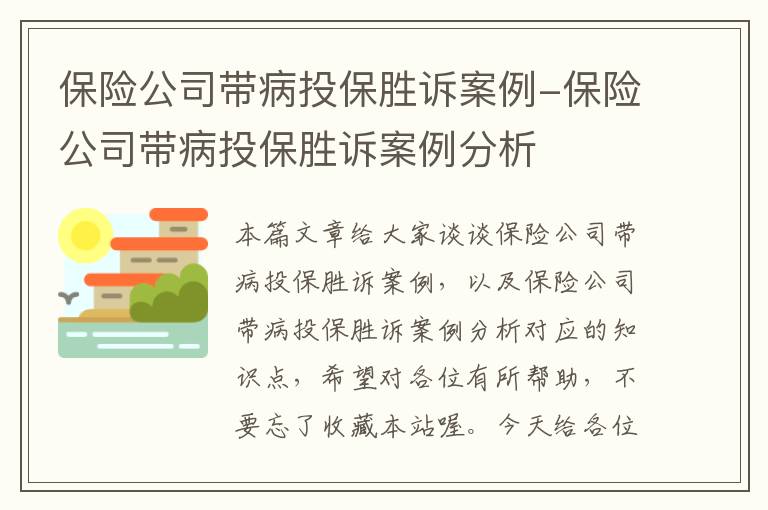 保险公司带病投保胜诉案例-保险公司带病投保胜诉案例分析

本篇文章给大家谈谈保险公司带病投保胜诉案例，以及保险公司带病投保胜诉案例分析对应的知识点，希望对各位有所帮助，不要忘了收藏本站喔。今天给各位